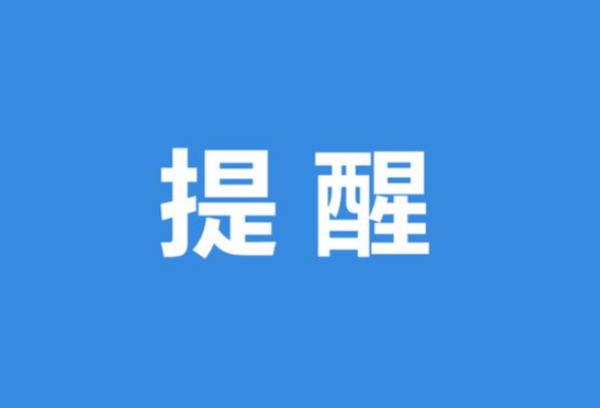 提 醒